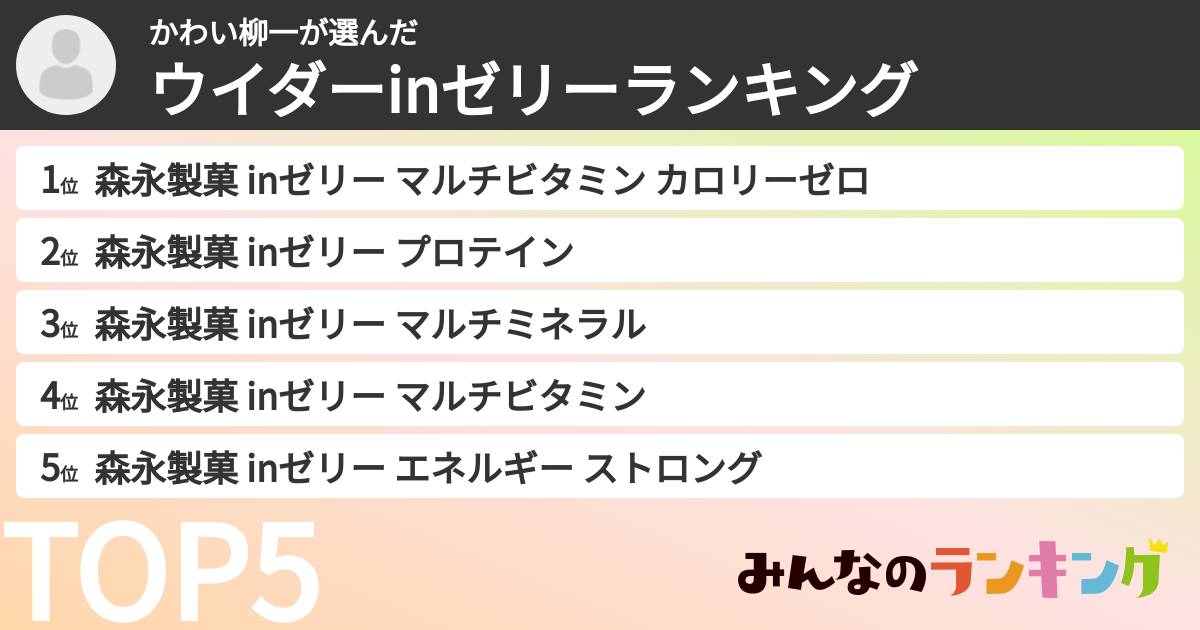 かわい柳一が選んだ
ウイダーinゼリーランキング

1位 森永製菓 inゼリー マルチビタミン カロリーゼロ
2位 森永製菓 inゼリー プロテイン
3位 森永製菓 inゼリー マルチミネラル
4位 森永製菓 inゼリー マルチビタミン
5位 森永製菓 inゼリー エネルギー ストロング

TOP5

みんなのランキング